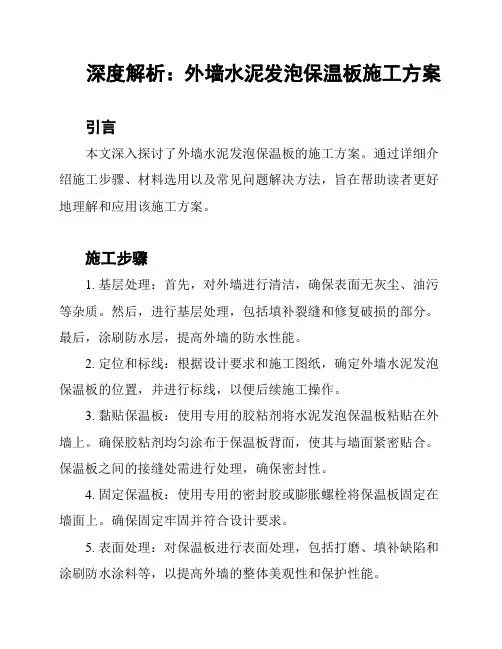 深度解析：外墙水泥发泡保温板施工方案

引言

本文深入探讨了外墙水泥发泡保温板的施工方案。通过详细介绍施工步骤、材料选用以及常见问题解决方法，旨在帮助读者更好地理解和应用该施工方案。

施工步骤

1. 基层处理：首先，对外墙进行清洁，确保表面无灰尘、油污等杂质。然后，进行基层处理，包括填补裂缝和修复破损的部分。最后，涂刷防水层，提高外墙的防水性能。

2. 定位和标线：根据设计要求和施工图纸，确定外墙水泥发泡保温板的位置，并进行标线，以便后续施工操作。

3. 黏贴保温板：使用专用的胶粘剂将水泥发泡保温板粘贴在外墙上。确保胶粘剂均匀涂布于保温板背面，使其与墙面紧密贴合。保温板之间的接缝处需进行处理，确保密封性。

4. 固定保温板：使用专用的密封胶或膨胀螺栓将保温板固定在墙面上。确保固定牢固并符合设计要求。

5. 表面处理：对保温板进行表面处理，包括打磨、填补缺陷和涂刷防水涂料等，以提高外墙的整体美观性和保护性能。